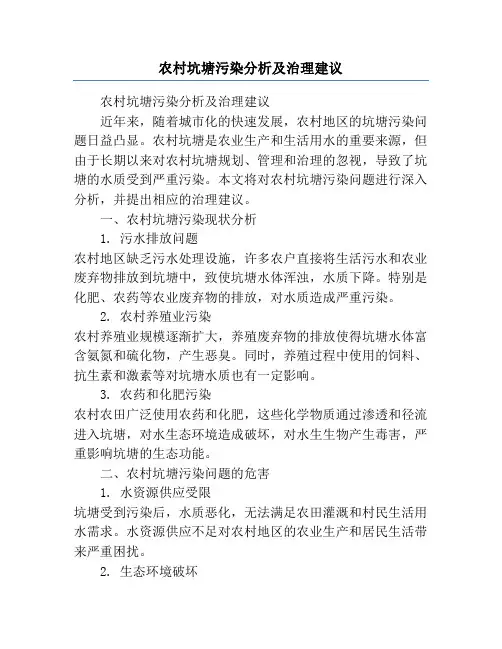 农村坑塘污染分析及治理建议

农村坑塘污染分析及治理建议

近年来，随着城市化的快速发展，农村地区的坑塘污染问题日益凸显。农村坑塘是农业生产和生活用水的重要来源，但由于长期以来对农村坑塘规划、管理和治理的忽视，导致了坑塘的水质受到严重污染。本文将对农村坑塘污染问题进行深入分析，并提出相应的治理建议。

一、农村坑塘污染现状分析

1. 污水排放问题

农村地区缺乏污水处理设施，许多农户直接将生活污水和农业废弃物排放到坑塘中，致使坑塘水体浑浊，水质下降。特别是化肥、农药等农业废弃物的排放，对水质造成严重污染。

2. 农村养殖业污染

农村养殖业规模逐渐扩大，养殖废弃物的排放使得坑塘水体富含氨氮和硫化物，产生恶臭。同时，养殖过程中使用的饲料、抗生素和激素等对坑塘水质也有一定影响。

3. 农药和化肥污染

农村农田广泛使用农药和化肥，这些化学物质通过渗透和径流进入坑塘，对水生态环境造成破坏，对水生生物产生毒害，严重影响坑塘的生态功能。

二、农村坑塘污染问题的危害

1. 水资源供应受限

坑塘受到污染后，水质恶化，无法满足农田灌溉和村民生活用水需求。水资源供应不足对农村地区的农业生产和居民生活带来严重困扰。

2. 生态环境破坏